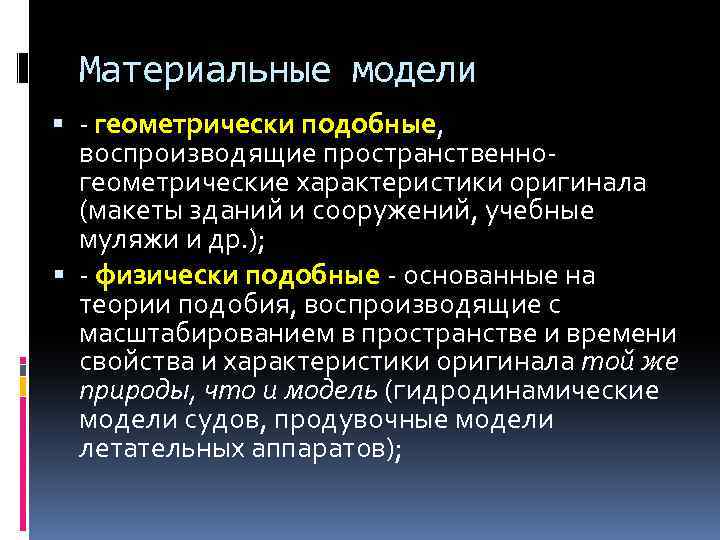 Материальные модели

- геометрически подобные, воспроизводящие пространственно-геометрические характеристики оригинала (макеты зданий и сооружений, учебные муляжи и др.);

- физически подобные - основанные на теории подобия, воспроизводящие с масштабированием в пространстве и времени свойства и характеристики оригинала той же природы, что и модель (гидродинамические модели судов, продувочные модели летательных аппаратов);